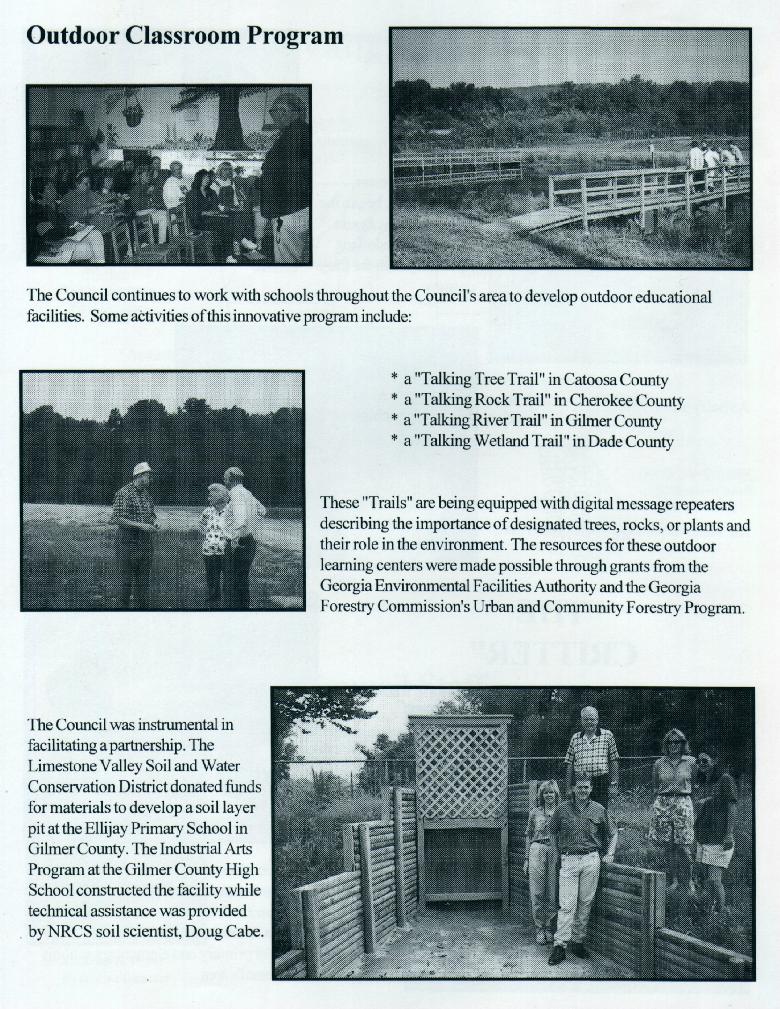 Outdoor Classroom Program

The Council continues to work with schools throughout the Council's area to develop outdoor educational facilities. Some activities of this innovative program include:

* a "Talking Tree Trail" in Catoosa County
* a "Talking Rock Trail" in Cherokee County
* a "Talking River Trail" in Gilmer County
* a "Talking Wetland Trail" in Dade County

These "Trails" are being equipped with digital message repeaters describing the importance of designated trees, rocks, or plants and their role in the environment. The resources for these outdoor learning centers were made possible through grants from the Georgia Environmental Facilities Authority and the Georgia Forestry Commission's Urban and Community Forestry Program.

The Council was instrumental in facilitating a partnership. The Limestone Valley Soil and Water Conservation District donated funds for materials to develop a soil layer pit at the Ellijay Primary School in Gilmer County. The Industrial Arts Program at the Gilmer County High School constructed the facility while technical assistance was provided by NRCS soil scientist, Doug Cabe.